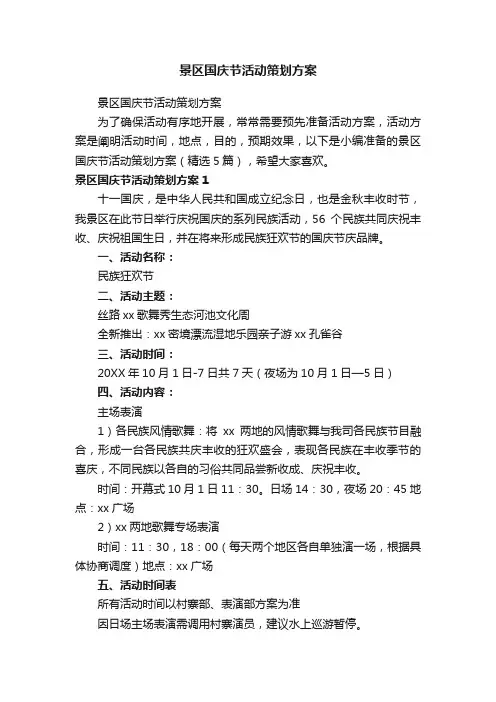 景区国庆节活动策划方案

景区国庆节活动策划方案

为了确保活动有序地开展，常常需要预先准备活动方案，活动方案是阐明活动时间，地点，目的，预期效果，以下是小编准备的景区国庆节活动策划方案（精选 5 篇），希望大家喜欢。

景区国庆节活动策划方案 1

十一国庆，是中华人民共和国成立纪念日，也是金秋丰收时节，我景区在此节日举行庆祝国庆的系列民族活动，56 个民族共同庆祝丰收、庆祝祖国生日，并在将来形成民族狂欢节的国庆节庆品牌。

一、活动名称：

民族狂欢节

二、活动主题：

丝路 xx 歌舞秀生态河池文化周

全新推出：xx 密境漂流湿地乐园亲子游 xx 孔雀谷

三、活动时间：

20XX 年 10 月 1 日-7 日共 7 天（夜场为 10 月 1 日—5 日）

四、活动内容：

主场表演

1）各民族风情歌舞：将 xx 两地的风情歌舞与我司各民族节目融合，形成一台各民族共庆丰收的狂欢盛会，表现各民族在丰收季节的喜庆，不同民族以各自的习俗共同品尝新收成、庆祝丰收。

时间：开幕式 10 月 1 日 11：30。日场 14：30，夜场 20：45 地点：xx 广场

2）xx 两地歌舞专场表演

时间：11：30，18：00（每天两个地区各自单独演一场，根据具体协商调度）地点：xx 广场

五、活动时间表

所有活动时间以村寨部、表演部方案为准

因日场主场表演需调用村寨演员，建议水上巡游暂停。